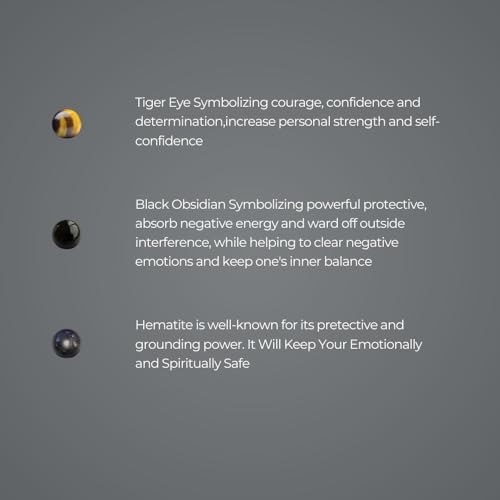 Tiger Eye Symbolizing courage, confidence and determination,increase personal strength and self-confidence

Black Obsidian Symbolizing powerful protective, absorb negative energy and ward off outside interference, while helping to clear negative emotions and keep one's inner balance

Hematite is well-known for its pretective and grounding power. It Will Keep Your Emotionally and Spiritually Safe